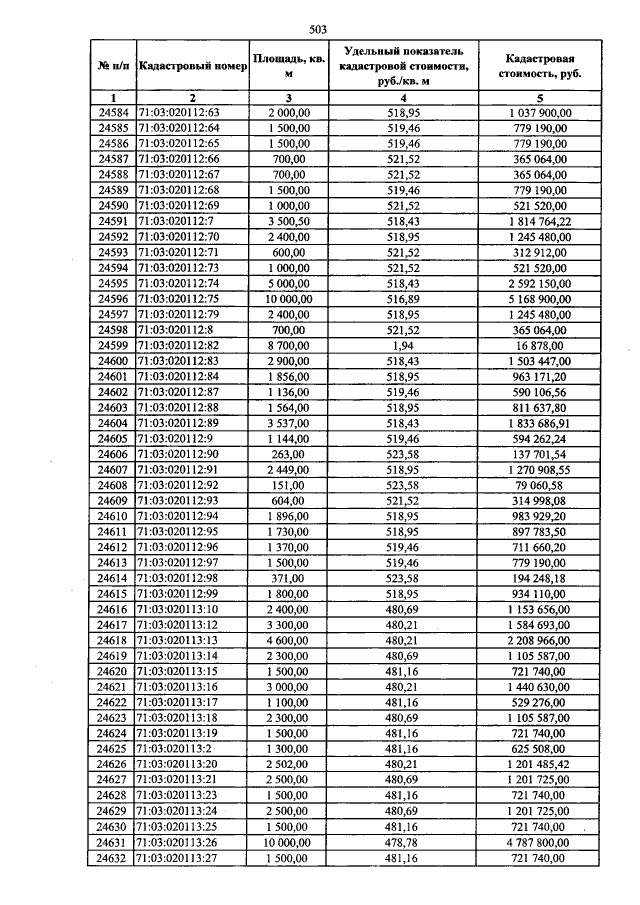 503

| № п/п | Кадастровый номер | Площадь, кв. м | Удельный показатель кадастровой стоимости, руб./кв. м | Кадастровая стоимость, руб. |
|---|---|---|---|---|
| 1 | 2 | 3 | 4 | 5 |
| 24584 | 71:03:020112:63 | 2 000,00 | 518,95 | 1 037 900,00 |
| 24585 | 71:03:020112:64 | 1 500,00 | 519,46 | 779 190,00 |
| 24586 | 71:03:020112:65 | 1 500,00 | 519,46 | 779 190,00 |
| 24587 | 71:03:020112:66 | 700,00 | 521,52 | 365 064,00 |
| 24588 | 71:03:020112:67 | 700,00 | 521,52 | 365 064,00 |
| 24589 | 71:03:020112:68 | 1 500,00 | 519,46 | 779 190,00 |
| 24590 | 71:03:020112:69 | 1 000,00 | 521,52 | 521 520,00 |
| 24591 | 71:03:020112:7 | 3 500,50 | 518,43 | 1 814 764,22 |
| 24592 | 71:03:020112:70 | 2 400,00 | 518,95 | 1 245 480,00 |
| 24593 | 71:03:020112:71 | 600,00 | 521,52 | 312 912,00 |
| 24594 | 71:03:020112:73 | 1 000,00 | 521,52 | 521 520,00 |
| 24595 | 71:03:020112:74 | 5 000,00 | 518,43 | 2 592 150,00 |
| 24596 | 71:03:020112:75 | 10 000,00 | 516,89 | 5 168 900,00 |
| 24597 | 71:03:020112:79 | 2 400,00 | 518,95 | 1 245 480,00 |
| 24598 | 71:03:020112:8 | 700,00 | 521,52 | 365 064,00 |
| 24599 | 71:03:020112:82 | 8 700,00 | 1,94 | 16 878,00 |
| 24600 | 71:03:020112:83 | 2 900,00 | 518,43 | 1 503 447,00 |
| 24601 | 71:03:020112:84 | 1 856,00 | 518,95 | 963 171,20 |
| 24602 | 71:03:020112:87 | 1 136,00 | 519,46 | 590 106,56 |
| 24603 | 71:03:020112:88 | 1 564,00 | 518,95 | 811 637,80 |
| 24604 | 71:03:020112:89 | 3 537,00 | 518,43 | 1 833 686,91 |
| 24605 | 71:03:020112:9 | 1 144,00 | 519,46 | 594 262,24 |
| 24606 | 71:03:020112:90 | 263,00 | 523,58 | 137 701,54 |
| 24607 | 71:03:020112:91 | 2 449,00 | 518,95 | 1 270 908,55 |
| 24608 | 71:03:020112:92 | 151,00 | 523,58 | 79 060,58 |
| 24609 | 71:03:020112:93 | 604,00 | 521,52 | 314 998,08 |
| 24610 | 71:03:020112:94 | 1 896,00 | 518,95 | 983 929,20 |
| 24611 | 71:03:020112:95 | 1 730,00 | 518,95 | 897 783,50 |
| 24612 | 71:03:020112:96 | 1 370,00 | 519,46 | 711 660,20 |
| 24613 | 71:03:020112:97 | 1 500,00 | 519,46 | 779 190,00 |
| 24614 | 71:03:020112:98 | 371,00 | 523,58 | 194 248,18 |
| 24615 | 71:03:020112:99 | 1 800,00 | 518,95 | 934 110,00 |
| 24616 | 71:03:020113:10 | 2 400,00 | 480,69 | 1 153 656,00 |
| 24617 | 71:03:020113:12 | 3 300,00 | 480,21 | 1 584 693,00 |
| 24618 | 71:03:020113:13 | 4 600,00 | 480,21 | 2 208 966,00 |
| 24619 | 71:03:020113:14 | 2 300,00 | 480,69 | 1 105 587,00 |
| 24620 | 71:03:020113:15 | 1 500,00 | 481,16 | 721 740,00 |
| 24621 | 71:03:020113:16 | 3 000,00 | 480,21 | 1 440 630,00 |
| 24622 | 71:03:020113:17 | 1 100,00 | 481,16 | 529 276,00 |
| 24623 | 71:03:020113:18 | 2 300,00 | 480,69 | 1 105 587,00 |
| 24624 | 71:03:020113:19 | 1 500,00 | 481,16 | 721 740,00 |
| 24625 | 71:03:020113:2 | 1 300,00 | 481,16 | 625 508,00 |
| 24626 | 71:03:020113:20 | 2 502,00 | 480,21 | 1 201 485,42 |
| 24627 | 71:03:020113:21 | 2 500,00 | 480,69 | 1 201 725,00 |
| 24628 | 71:03:020113:23 | 1 500,00 | 481,16 | 721 740,00 |
| 24629 | 71:03:020113:24 | 2 500,00 | 480,69 | 1 201 725,00 |
| 24630 | 71:03:020113:25 | 1 500,00 | 481,16 | 721 740,00 |
| 24631 | 71:03:020113:26 | 10 000,00 | 478,78 | 4 787 800,00 |
| 24632 | 71:03:020113:27 | 1 500,00 | 481,16 | 721 740,00 |